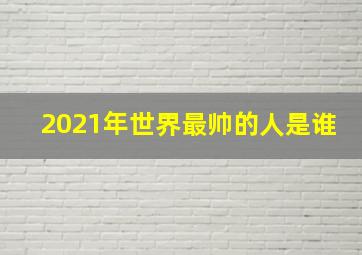 2021年世界最帅的人是谁